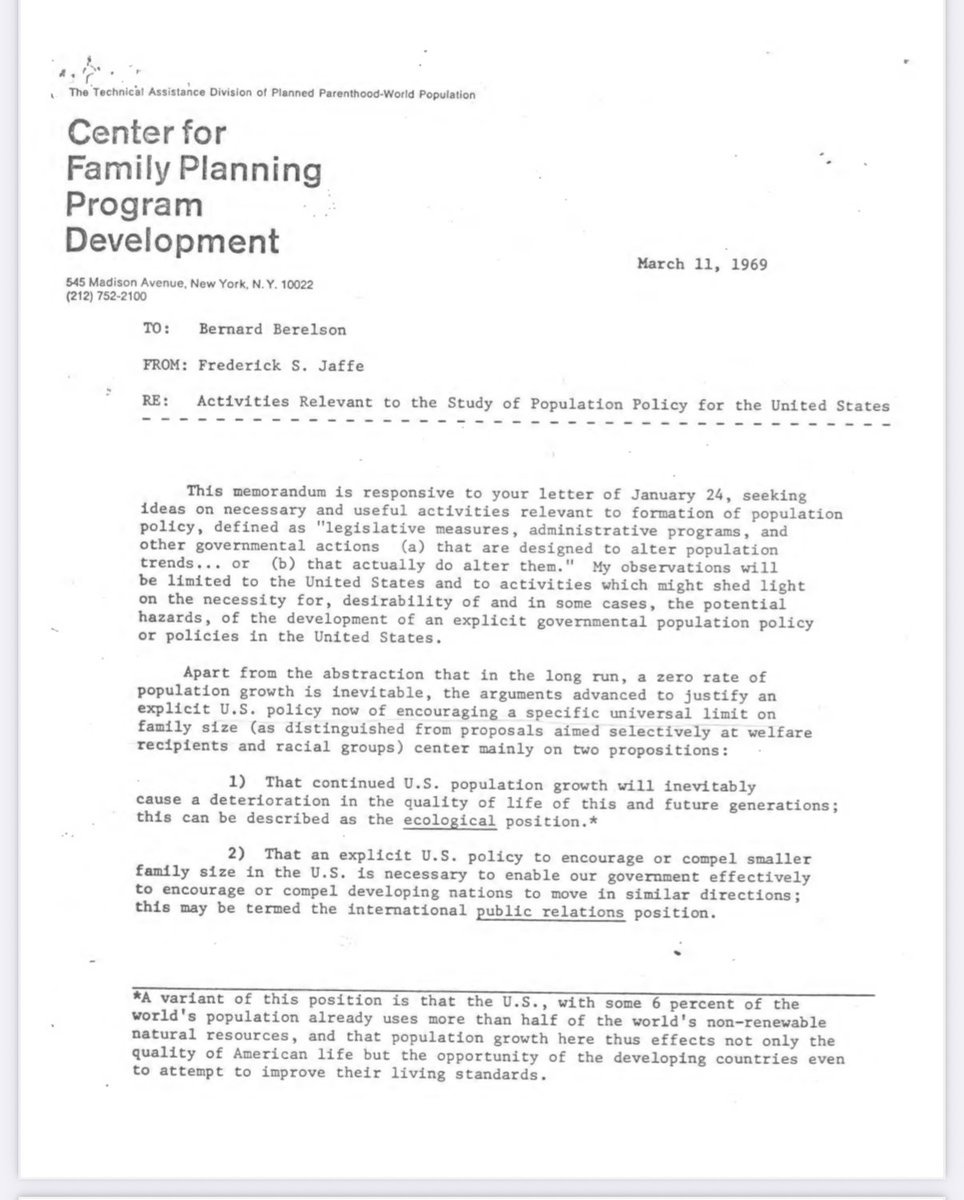 The Technical Assistance Division of Planned Parenthood-World Population

Center for Family Planning Program Development

545 Madison Avenue, New York, N.Y. 10022
(212) 752-2100

March 11, 1969

TO: Bernard Berelson

FROM: Frederick S. Jaffe

RE: Activities Relevant to the Study of Population Policy for the United States

This memorandum is responsive to your letter of January 24, seeking ideas on necessary and useful activities relevant to formation of population policy, defined as "legislative measures, administrative programs, and other governmental actions (a) that are designed to alter population trends... or (b) that actually do alter them." My observations will be limited to the United States and to activities which might shed light on the necessity for, desirability of and in some cases, the potential hazards, of the development of an explicit governmental population policy or policies in the United States.

Apart from the abstraction that in the long run, a zero rate of population growth is inevitable, the arguments advanced to justify an explicit U.S. policy now of encouraging a specific universal limit on family size (as distinguished from proposals aimed selectively at welfare recipients and racial groups) center mainly on two propositions:

1) That continued U.S. population growth will inevitably cause a deterioration in the quality of life of this and future generations; this can be described as the ecological position.*

2) That an explicit U.S. policy to encourage or compel smaller family size in the U.S. is necessary to enable our government effectively to encourage or compel developing nations to move in similar directions; this may be termed the international public relations position.

*A variant of this position is that the U.S., with some 6 percent of the world's population already uses more than half of the world's non-renewable natural resources, and that population growth here thus effects not only the quality of American life but the opportunity of the developing countries even to attempt to improve their living standards.